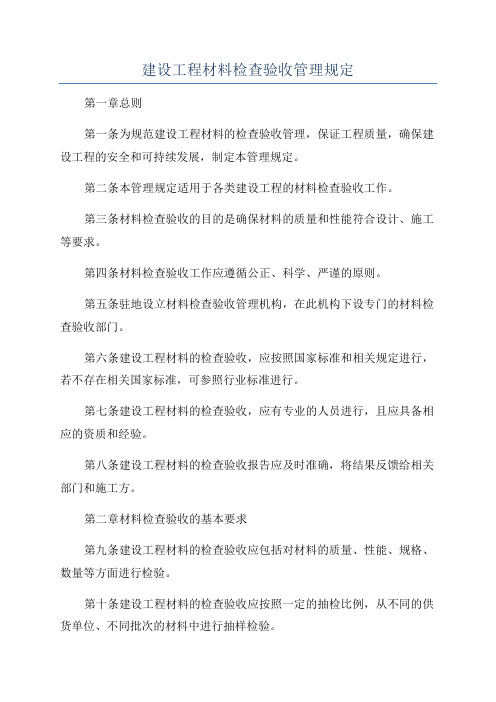 建设工程材料检查验收管理规定

第一章总则

第一条为规范建设工程材料的检查验收管理，保证工程质量，确保建设工程的安全和可持续发展，制定本管理规定。

第二条本管理规定适用于各类建设工程的材料检查验收工作。

第三条材料检查验收的目的是确保材料的质量和性能符合设计、施工等要求。

第四条材料检查验收工作应遵循公正、科学、严谨的原则。

第五条驻地设立材料检查验收管理机构，在此机构下设专门的材料检查验收部门。

第六条建设工程材料的检查验收，应按照国家标准和相关规定进行，若不存在相关国家标准，可参照行业标准进行。

第七条建设工程材料的检查验收，应有专业的人员进行，且应具备相应的资质和经验。

第八条建设工程材料的检查验收报告应及时准确，将结果反馈给相关部门和施工方。

第二章材料检查验收的基本要求

第九条建设工程材料的检查验收应包括对材料的质量、性能、规格、数量等方面进行检验。

第十条建设工程材料的检查验收应按照一定的抽检比例，从不同的供货单位、不同批次的材料中进行抽样检验。